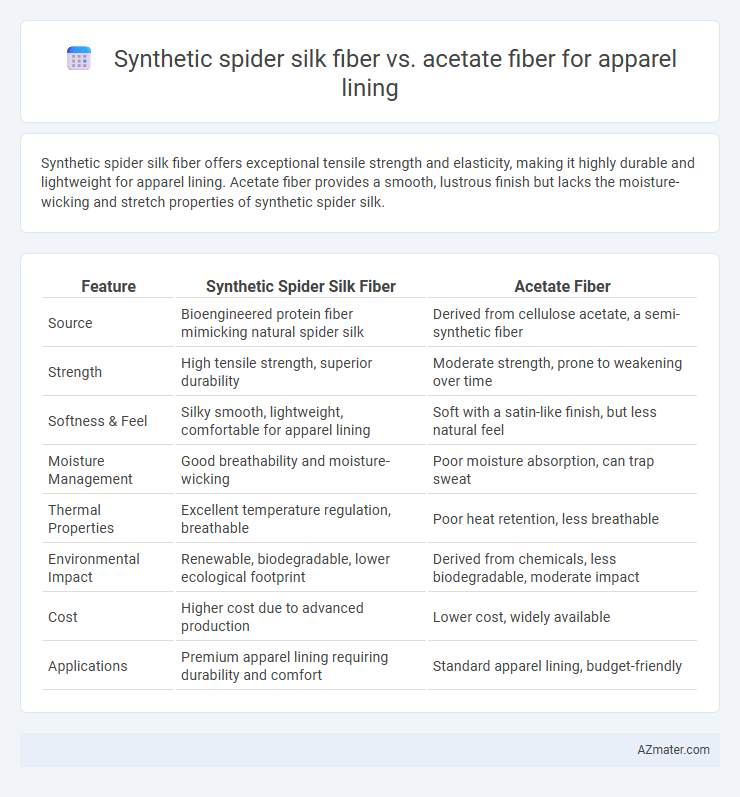 Synthetic spider silk fiber vs. acetate fiber for apparel lining

Synthetic spider silk fiber offers exceptional tensile strength and elasticity, making it highly durable and lightweight for apparel lining. Acetate fiber provides a smooth, lustrous finish but lacks the moisture-wicking and stretch properties of synthetic spider silk.

| Feature | Synthetic Spider Silk Fiber | Acetate Fiber |
|---|---|---|
| Source | Bioengineered protein fiber mimicking natural spider silk | Derived from cellulose acetate, a semi-synthetic fiber |
| Strength | High tensile strength, superior durability | Moderate strength, prone to weakening over time |
| Softness & Feel | Silky smooth, lightweight, comfortable for apparel lining | Soft with a satin-like finish, but less natural feel |
| Moisture Management | Good breathability and moisture-wicking | Poor moisture absorption, can trap sweat |
| Thermal Properties | Excellent temperature regulation, breathable | Poor heat retention, less breathable |
| Environmental Impact | Renewable, biodegradable, lower ecological footprint | Derived from chemicals, less biodegradable, moderate impact |
| Cost | Higher cost due to advanced production | Lower cost, widely available |
| Applications | Premium apparel lining requiring durability and comfort | Standard apparel lining, budget-friendly |

AZmater.com